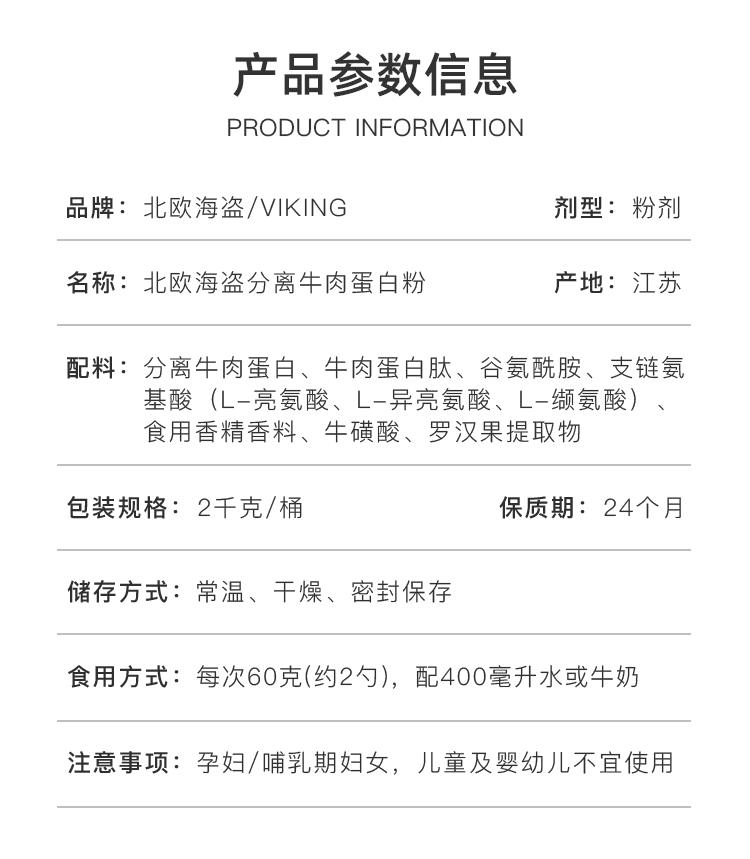 产品参数信息
PRODUCT INFORMATION

品牌：北欧海盗/VIKING

剂型：粉剂

名称：北欧海盗分离牛肉蛋白粉

产地：江苏

配料：分离牛肉蛋白、牛肉蛋白肽、谷氨酰胺、支链氨基酸（L-亮氨酸、L-异亮氨酸、L-缬氨酸）、食用香精香料、牛磺酸、罗汉果提取物

包装规格：2千克/桶

保质期：24个月

储存方式：常温、干燥、密封保存

食用方式：每次60克(约2勺)，配400毫升水或牛奶

注意事项：孕妇/哺乳期妇女，儿童及婴幼儿不宜使用